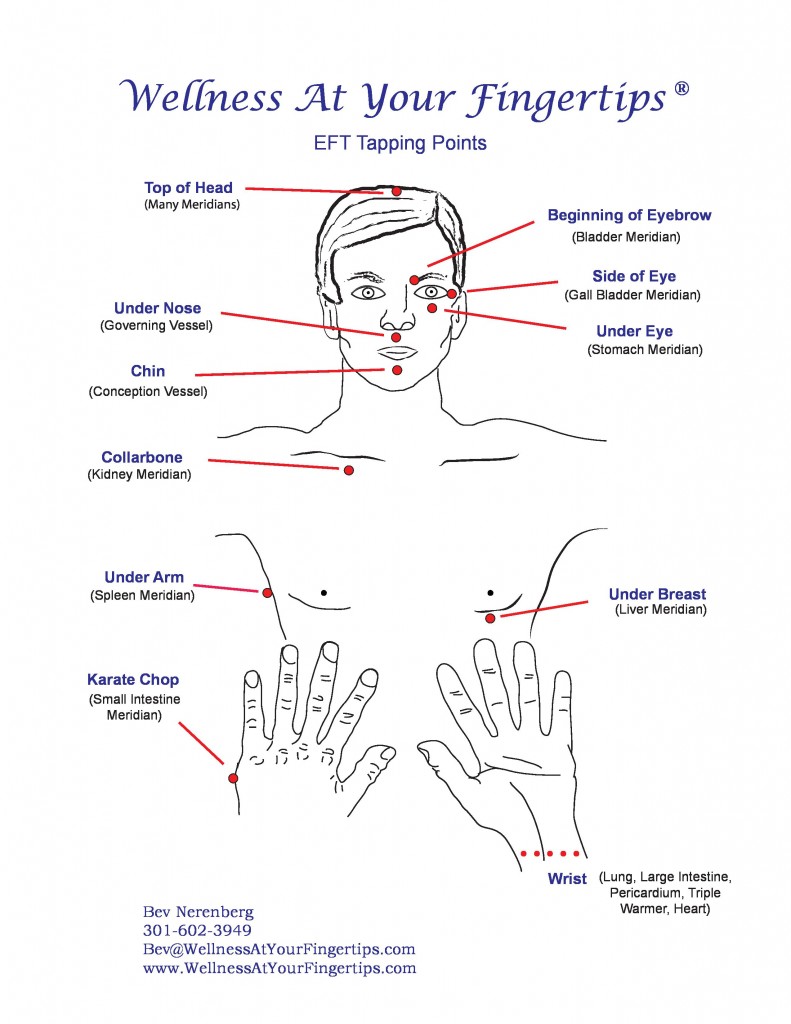 Wellness At Your Fingertips®

EFT Tapping Points

Top of Head
(Many Meridians)

Beginning of Eyebrow
(Bladder Meridian)

Side of Eye
(Gall Bladder Meridian)

Under Nose
(Governing Vessel)

Under Eye
(Stomach Meridian)

Chin
(Conception Vessel)

Collarbone
(Kidney Meridian)

Under Arm
(Spleen Meridian)

Under Breast
(Liver Meridian)

Karate Chop
(Small Intestine Meridian)

Wrist (Lung, Large Intestine, Pericardium, Triple Warmer, Heart)

Bev Nerenberg
301-602-3949
Bev@WellnessAtYourFingertips.com
www.WellnessAtYourFingertips.com